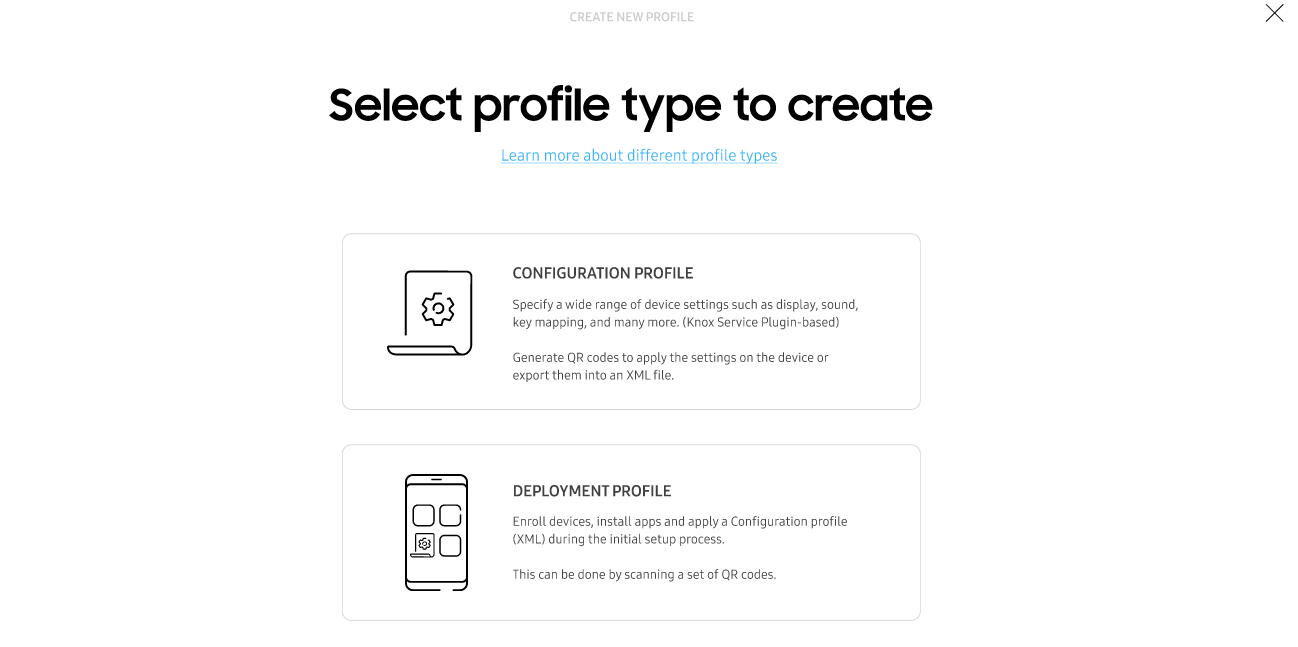 CREATE NEW PROFILE

Select profile type to create

Learn more about different profile types

CONFIGURATION PROFILE

Specify a wide range of device settings such as display, sound, key mapping, and many more. (Knox Service Plugin-based)

Generate QR codes to apply the settings on the device or export them into an XML file.

DEPLOYMENT PROFILE

Enroll devices, install apps and apply a Configuration profile (XML) during the initial setup process.

This can be done by scanning a set of QR codes.